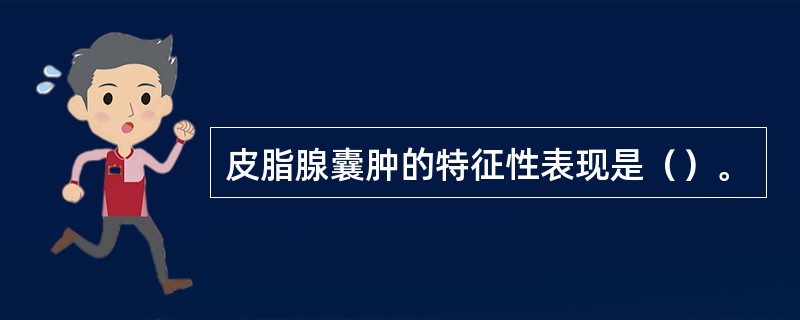 皮脂腺囊肿的特征性表现是（）。